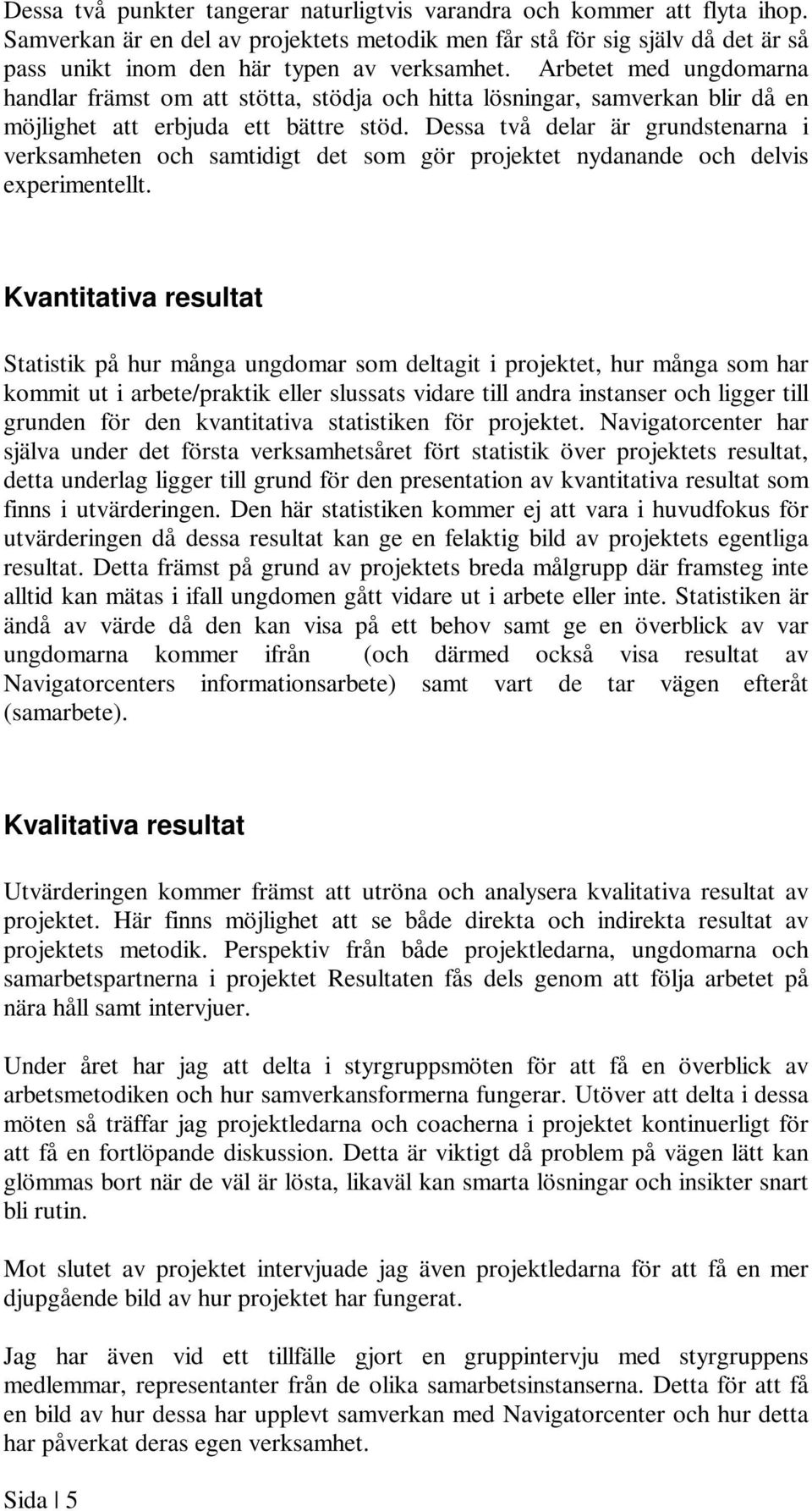 Dessa två punkter tangerar naturligtvis varandra och kommer att flyta ihop. Samverkan är en del av projektets metodik men får stå för sig själv då det är så pass unikt inom den här typen av verksamhet. Arbetet med ungdomarna handlar främst om att stötta, stödja och hitta lösningar, samverkan blir då en möjlighet att erbjuda ett bättre stöd. Dessa två delar är grundstenarna i verksamheten och samtidigt det som gör projektet nydanande och delvis experimentellt.

Kvantitativa resultat

Statistik på hur många ungdomar som deltagit i projektet, hur många som har kommit ut i arbete/praktik eller slussats vidare till andra instanser och ligger till grunden för den kvantitativa statistiken för projektet. Navigatorcenter har själva under det första verksamhetsåret fört statistik över projektets resultat, detta underlag ligger till grund för den presentation av kvantitativa resultat som finns i utvärderingen. Den här statistiken kommer ej att vara i huvudfokus för utvärderingen då dessa resultat kan ge en felaktig bild av projektets egentliga resultat. Detta främst på grund av projektets breda målgrupp där framsteg inte alltid kan mätas i ifall ungdomen gått vidare ut i arbete eller inte. Statistiken är ändå av värde då den kan visa på ett behov samt ge en överblick av var ungdomarna kommer ifrån (och därmed också visa resultat av Navigatorcenters informationsarbete) samt vart de tar vägen efteråt (samarbete).

Kvalitativa resultat

Utvärderingen kommer främst att utröna och analysera kvalitativa resultat av projektet. Här finns möjlighet att se både direkta och indirekta resultat av projektets metodik. Perspektiv från både projektledarna, ungdomarna och samarbetspartnerna i projektet Resultaten fås dels genom att följa arbetet på nära håll samt intervjuer.

Under året har jag att delta i styrgruppsmöten för att få en överblick av arbetsmetodiken och hur samverkansformerna fungerar. Utöver att delta i dessa möten så träffar jag projektledarna och coacherna i projektet kontinuerligt för att få en fortlöpande diskussion. Detta är viktigt då problem på vägen lätt kan glömmas bort när de väl är lösta, likaväl kan smarta lösningar och insikter snart bli rutin.

Mot slutet av projektet intervjuade jag även projektledarna för att få en mer djupgående bild av hur projektet har fungerat.

Jag har även vid ett tillfälle gjort en gruppintervju med styrgruppens medlemmar, representanter från de olika samarbetsinstanserna. Detta för att få en bild av hur dessa har upplevt samverkan med Navigatorcenter och hur detta har påverkat deras egen verksamhet.

Sida | 5